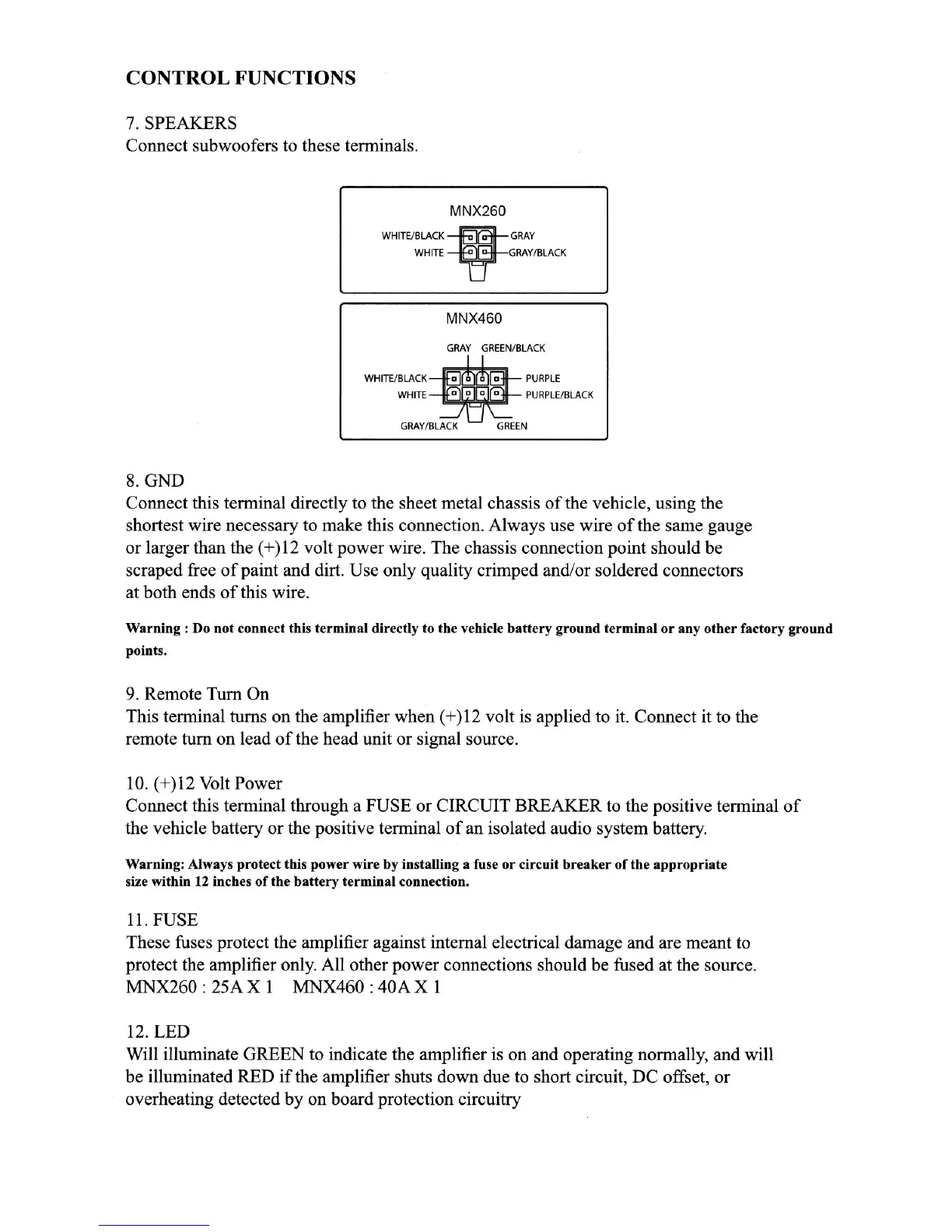 CONTROL FUNCTIONS

7. SPEAKERS
Connect subwoofers to these terminals.

MNX260
WHITE/BLACK
WHITE
GRAY
GRAY/BLACK

MNX460
GRAY GREEN/BLACK
WHITE/BLACK
WHITE
PURPLE
PURPLE/BLACK
GRAY/BLACK
GREEN

8. GND
Connect this terminal directly to the sheet metal chassis of the vehicle, using the shortest wire necessary to make this connection. Always use wire of the same gauge or larger than the (+)12 volt power wire. The chassis connection point should be scraped free of paint and dirt. Use only quality crimped and/or soldered connectors at both ends of this wire.

Warning : Do not connect this terminal directly to the vehicle battery ground terminal or any other factory ground points.

9. Remote Turn On
This terminal turns on the amplifier when (+)12 volt is applied to it. Connect it to the remote turn on lead of the head unit or signal source.

10. (+)12 Volt Power
Connect this terminal through a FUSE or CIRCUIT BREAKER to the positive terminal of the vehicle battery or the positive terminal of an isolated audio system battery.

Warning: Always protect this power wire by installing a fuse or circuit breaker of the appropriate size within 12 inches of the battery terminal connection.

11. FUSE
These fuses protect the amplifier against internal electrical damage and are meant to protect the amplifier only. All other power connections should be fused at the source.
MNX260 : 25A X 1 MNX460 : 40A X 1

12. LED
Will illuminate GREEN to indicate the amplifier is on and operating normally, and will be illuminated RED if the amplifier shuts down due to short circuit, DC offset, or overheating detected by on board protection circuitry